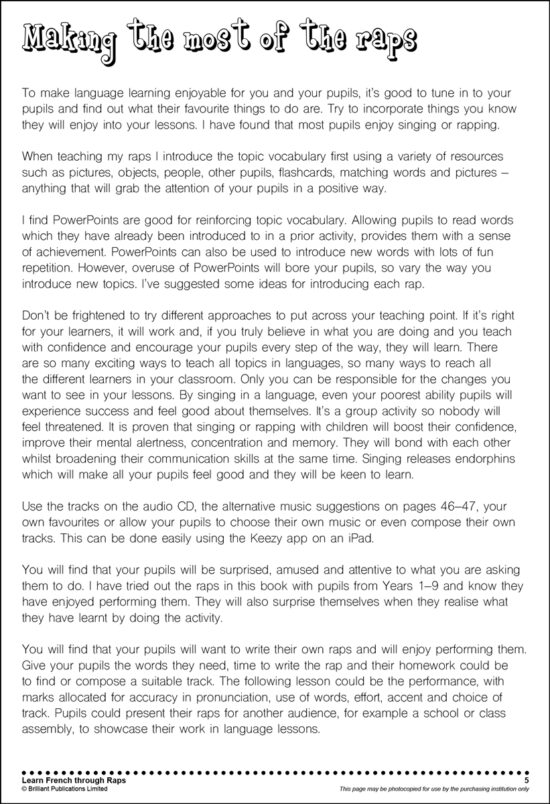 Making the most of the raps

To make language learning enjoyable for you and your pupils, it's good to tune in to your pupils and find out what their favourite things to do are. Try to incorporate things you know they will enjoy into your lessons. I have found that most pupils enjoy singing or rapping.

When teaching my raps I introduce the topic vocabulary first using a variety of resources such as pictures, objects, people, other pupils, flashcards, matching words and pictures – anything that will grab the attention of your pupils in a positive way.

I find PowerPoints are good for reinforcing topic vocabulary. Allowing pupils to read words which they have already been introduced to in a prior activity, provides them with a sense of achievement. PowerPoints can also be used to introduce new words with lots of fun repetition. However, overuse of PowerPoints will bore your pupils, so vary the way you introduce new topics. I've suggested some ideas for introducing each rap.

Don't be frightened to try different approaches to put across your teaching point. If it's right for your learners, it will work and, if you truly believe in what you are doing and you teach with confidence and encourage your pupils every step of the way, they will learn. There are so many exciting ways to teach all topics in languages, so many ways to reach all the different learners in your classroom. Only you can be responsible for the changes you want to see in your lessons. By singing in a language, even your poorest ability pupils will experience success and feel good about themselves. It's a group activity so nobody will feel threatened. It is proven that singing or rapping with children will boost their confidence, improve their mental alertness, concentration and memory. They will bond with each other whilst broadening their communication skills at the same time. Singing releases endorphins which will make all your pupils feel good and they will be keen to learn.

Use the tracks on the audio CD, the alternative music suggestions on pages 46–47, your own favourites or allow your pupils to choose their own music or even compose their own tracks. This can be done easily using the Keezy app on an iPad.

You will find that your pupils will be surprised, amused and attentive to what you are asking them to do. I have tried out the raps in this book with pupils from Years 1–9 and know they have enjoyed performing them. They will also surprise themselves when they realise what they have learnt by doing the activity.

You will find that your pupils will want to write their own raps and will enjoy performing them. Give your pupils the words they need, time to write the rap and their homework could be to find or compose a suitable track. The following lesson could be the performance, with marks allocated for accuracy in pronunciation, use of words, effort, accent and choice of track. Pupils could present their raps for another audience, for example a school or class assembly, to showcase their work in language lessons.

Learn French through Raps
© Brilliant Publications Limited
5
This page may be photocopied for use by the purchasing institution only